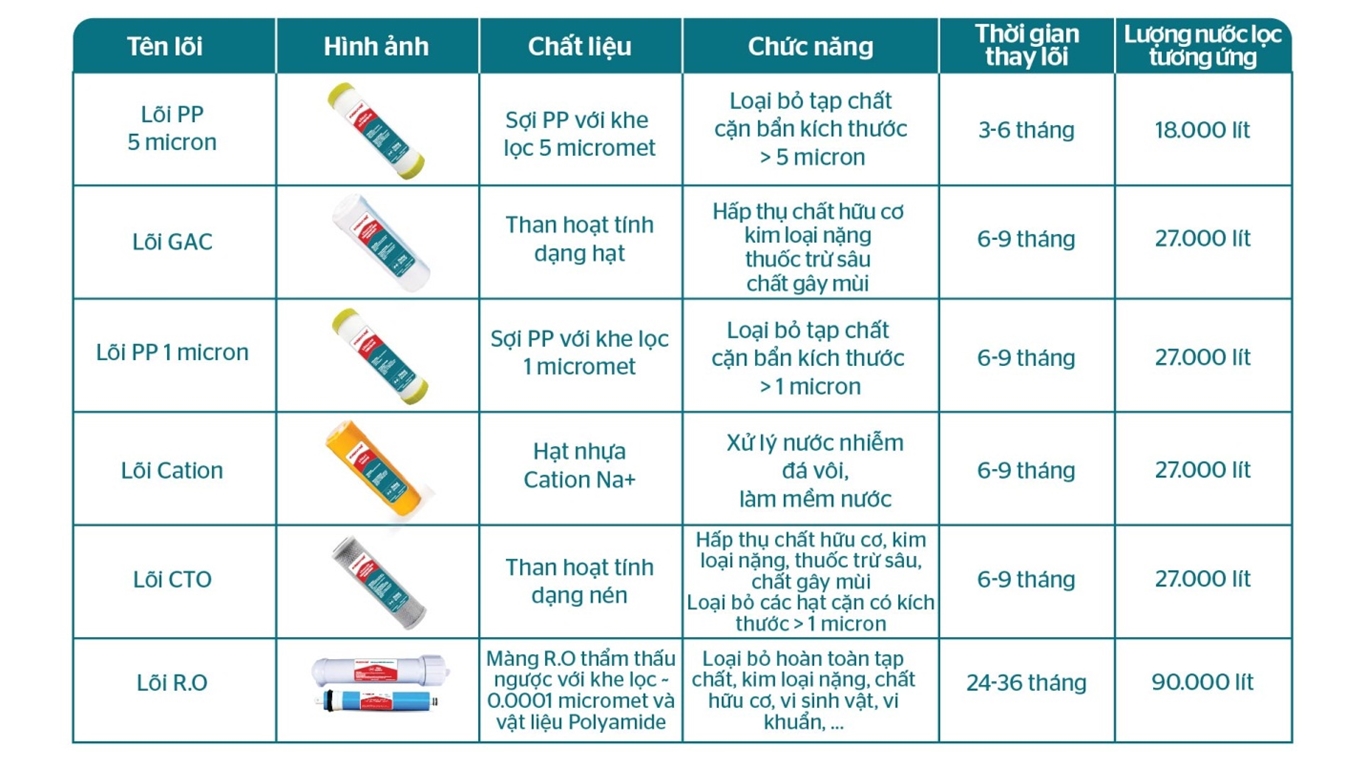 | Tên lõi | Hình ảnh | Chất liệu | Chức năng | Thời gian thay lõi | Lượng nước lọc tương ứng |
|---|---|---|---|---|---|
| Lõi PP 5 micron | | Sợi PP với khe lọc 5 micromet | Loại bỏ tạp chất cặn bẩn kích thước > 5 micron | 3-6 tháng | 18.000 lít |
| Lõi GAC | | Than hoạt tính dạng hạt | Hấp thụ chất hữu cơ kim loại nặng thuốc trừ sâu chất gây mùi | 6-9 tháng | 27.000 lít |
| Lõi PP 1 micron | | Sợi PP với khe lọc 1 micromet | Loại bỏ tạp chất cặn bẩn kích thước > 1 micron | 6-9 tháng | 27.000 lít |
| Lõi Cation | | Hạt nhựa Cation Na+ | Xử lý nước nhiễm đá vôi, làm mềm nước | 6-9 tháng | 27.000 lít |
| Lõi CTO | | Than hoạt tính dạng nén | Hấp thụ chất hữu cơ, kim loại nặng, thuốc trừ sâu, chất gây mùi Loại bỏ các hạt cặn có kích thước > 1 micron | 6-9 tháng | 27.000 lít |
| Lõi R.O | | Màng R.O thẩm thấu ngược với khe lọc ~ 0.0001 micromet và vật liệu Polyamide | Loại bỏ hoàn toàn tạp chất, kim loại nặng, chất hữu cơ, vi sinh vật, vi khuẩn, ... | 24-36 tháng | 90.000 lít |